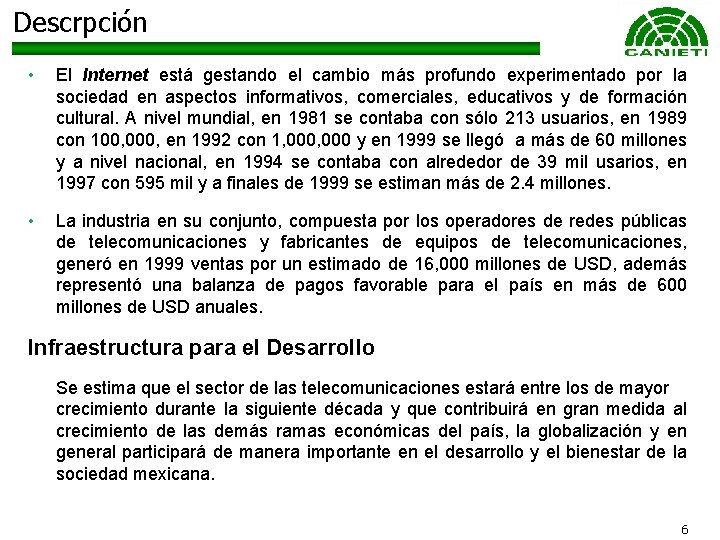 Descrpción

CANIETI

• El Internet está gestando el cambio más profundo experimentado por la sociedad en aspectos informativos, comerciales, educativos y de formación cultural. A nivel mundial, en 1981 se contaba con sólo 213 usuarios, en 1989 con 100,000, en 1992 con 1,000,000 y en 1999 se llegó a más de 60 millones y a nivel nacional, en 1994 se contaba con alrededor de 39 mil usarios, en 1997 con 595 mil y a finales de 1999 se estiman más de 2.4 millones.

• La industria en su conjunto, compuesta por los operadores de redes públicas de telecomunicaciones y fabricantes de equipos de telecomunicaciones, generó en 1999 ventas por un estimado de 16,000 millones de USD, además representó una balanza de pagos favorable para el país en más de 600 millones de USD anuales.

Infraestructura para el Desarrollo

Se estima que el sector de las telecomunicaciones estará entre los de mayor crecimiento durante la siguiente década y que contribuirá en gran medida al crecimiento de las demás ramas económicas del país, la globalización y en general participará de manera importante en el desarrollo y el bienestar de la sociedad mexicana.

6